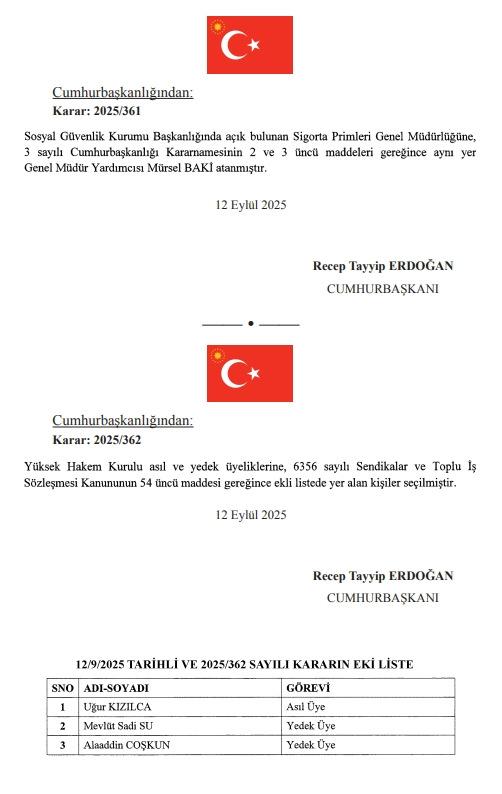 Cumhurbaşkanlığından:
Karar: 2025/361

Sosyal Güvenlik Kurumu Başkanlığında açık bulunan Sigorta Primleri Genel Müdürlüğüne, 3 sayılı Cumhurbaşkanlığı Kararnamesinin 2 ve 3 üncü maddeleri gereğince aynı yer Genel Müdür Yardımcısı Mürsel BAKİ atanmıştır.

12 Eylül 2025

Recep Tayyip ERDOĞAN
CUMHURBAŞKANI

Cumhurbaşkanlığından:
Karar: 2025/362

Yüksek Hakem Kurulu asıl ve yedek üyeliklerine, 6356 sayılı Sendikalar ve Toplu İş Sözleşmesi Kanununun 54 üncü maddesi gereğince ekli listede yer alan kişiler seçilmiştir.

12 Eylül 2025

Recep Tayyip ERDOĞAN
CUMHURBAŞKANI

12/9/2025 TARİHLİ VE 2025/362 SAYILI KARARIN EKİ LİSTE

| SNO | ADI-SOYADI | GÖREVİ |
|---|---|---|
| 1 | Uğur KIZILCA | Asıl Üye |
| 2 | Mevlüt Sadi SU | Yedek Üye |
| 3 | Alaaddin COŞKUN | Yedek Üye |